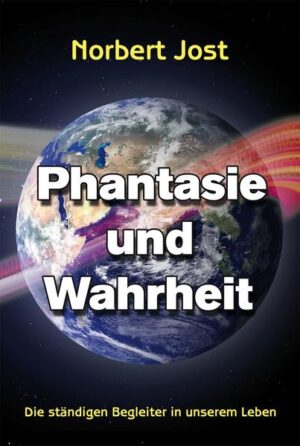 Norbert Jost

Phantasie und Wahrheit

Die ständigen Begleiter in unserem Leben